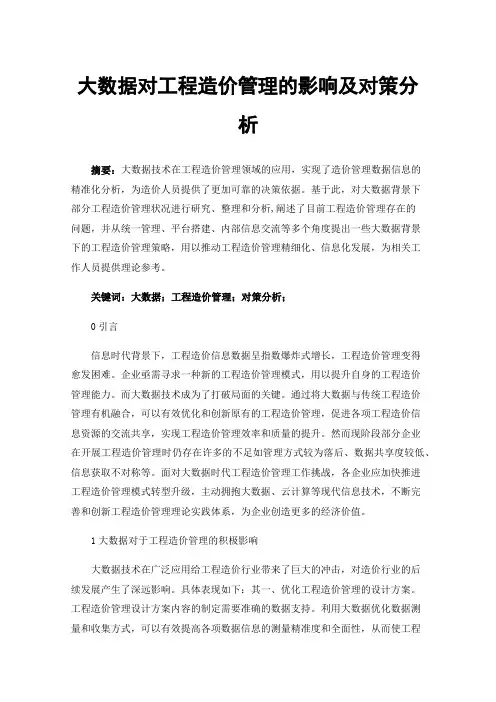 大数据对工程造价管理的影响及对策分析

摘要：大数据技术在工程造价管理领域的应用，实现了造价管理数据信息的精准化分析，为造价人员提供了更加可靠的决策依据。基于此，对大数据背景下部分工程造价管理状况进行研究、整理和分析，阐述了目前工程造价管理存在的问题，并从统一管理、平台搭建、内部信息交流等多个角度提出一些大数据背景下的工程造价管理策略，用以推动工程造价管理精细化、信息化发展，为相关工作人员提供理论参考。

关键词：大数据；工程造价管理；对策分析；

0 引言

信息时代背景下，工程造价信息数据呈指数爆炸式增长，工程造价管理变得愈发困难。企业亟需寻求一种新的工程造价管理模式，用以提升自身的工程造价管理能力。而大数据技术成为了打破局面的关键。通过将大数据与传统工程造价管理有机融合，可以有效优化和创新原有的工程造价管理，促进各项工程造价信息资源的交流共享，实现工程造价管理效率和质量的提升。然而现阶段部分企业在开展工程造价管理时仍存在许多的不足如管理方式较为落后、数据共享度较低、信息获取不对称等。面对大数据时代工程造价管理工作挑战，各企业应加快推进工程造价管理模式转型升级，主动拥抱大数据、云计算等现代信息技术，不断完善和创新工程造价管理理论实践体系，为企业创造更多的经济价值。

1 大数据对于工程造价管理的积极影响

大数据技术在广泛应用给工程造价行业带来了巨大的冲击，对造价行业的后续发展产生了深远影响。具体表现如下：其一、优化工程造价管理的设计方案。工程造价管理设计方案内容的制定需要准确的数据支持。利用大数据优化数据测量和收集方式，可以有效提高各项数据信息的测量精准度和全面性，从而使工程